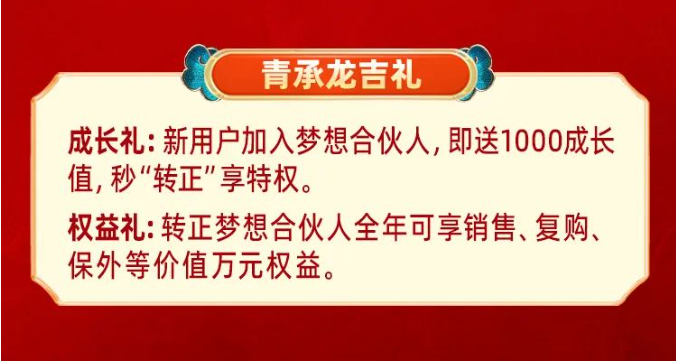 青承龙吉礼

成长礼: 新用户加入梦想合伙人, 即送1000成长值, 秒“转正”享特权。

权益礼: 转正梦想合伙人全年可享销售、复购、保外等价值万元权益。